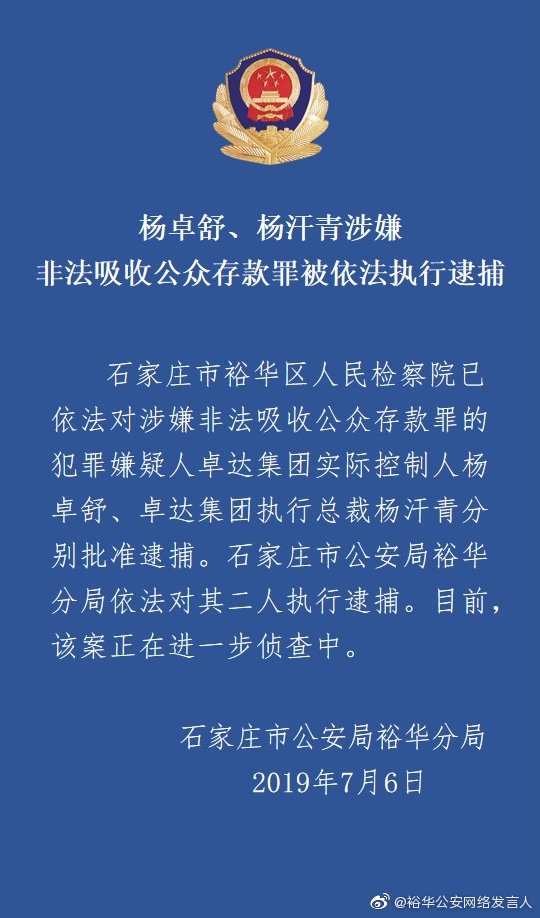 杨卓舒、杨汗青涉嫌
非法吸收公众存款罪被依法执行逮捕

石家庄市裕华区人民检察院已依法对涉嫌非法吸收公众存款罪的犯罪嫌疑人卓达集团实际控制人杨卓舒、卓达集团执行总裁杨汗青分别批准逮捕。石家庄市公安局裕华分局依法对其二人执行逮捕。目前，该案正在进一步侦查中。

石家庄市公安局裕华分局
2019年7月6日

@裕华公安网络发言人